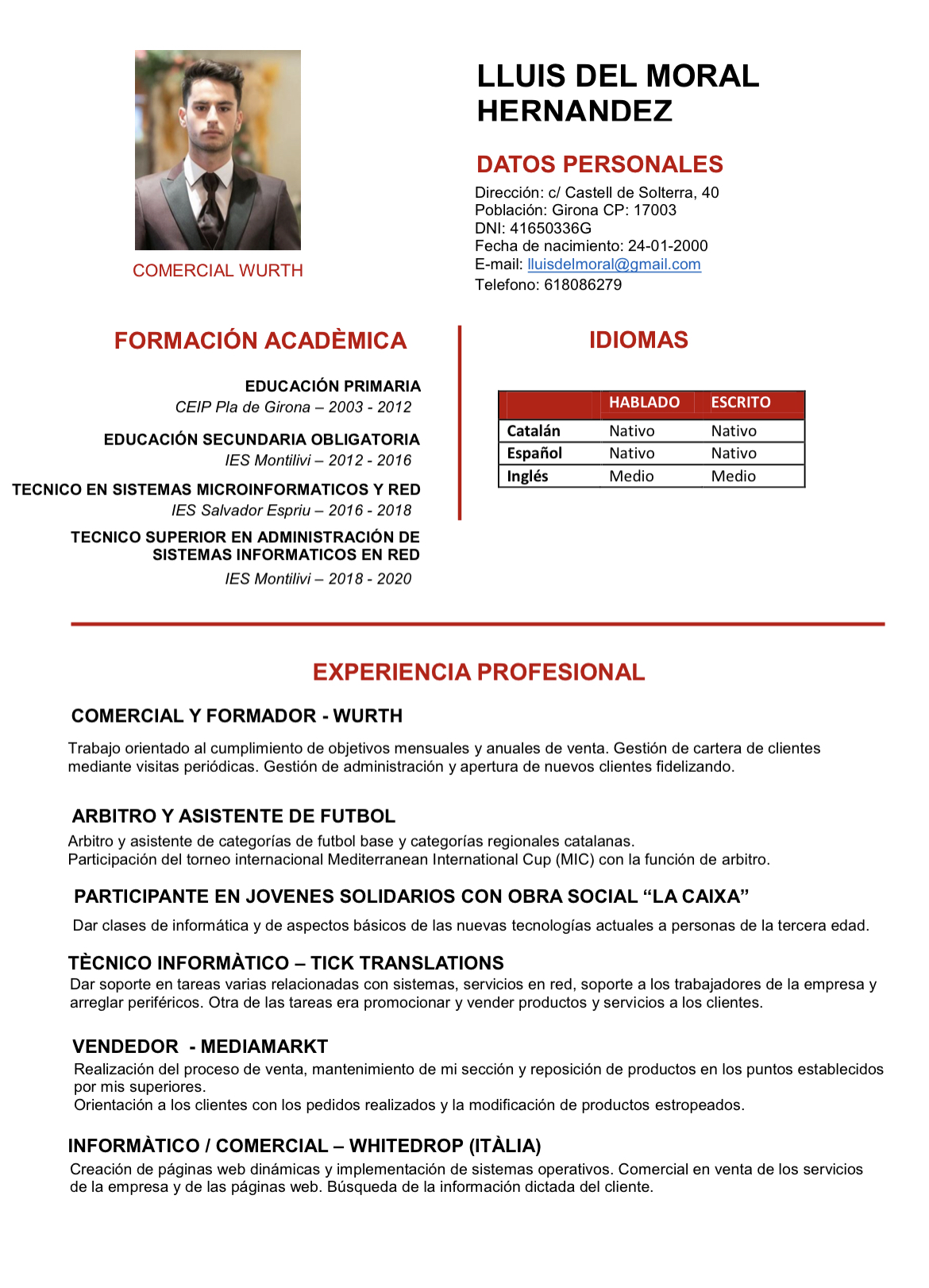 COMERCIAL WURTH

LLUIS DEL MORAL HERNANDEZ

DATOS PERSONALES

Dirección: c/ Castell de Solterra, 40
Población: Girona CP: 17003
DNI: 41650336G
Fecha de nacimiento: 24-01-2000
E-mail: lluisdelmoral@gmail.com
Telefono: 618086279

FORMACIÓN ACADÈMICA

EDUCACIÓN PRIMARIA
CEIP Pla de Girona – 2003 - 2012

EDUCACIÓN SECUNDARIA OBLIGATORIA
IES Montilivi – 2012 - 2016

TECNICO EN SISTEMAS MICROINFORMATICOS Y RED
IES Salvador Espriu – 2016 - 2018

TECNICO SUPERIOR EN ADMINISTRACIÓN DE SISTEMAS INFORMATICOS EN RED
IES Montilivi – 2018 - 2020

IDIOMAS

| | HABLADO | ESCRITO |
|---|---|---|
| Catalán | Nativo | Nativo |
| Español | Nativo | Nativo |
| Inglés | Medio | Medio |

EXPERIENCIA PROFESIONAL

COMERCIAL Y FORMADOR - WURTH

Trabajo orientado al cumplimiento de objetivos mensuales y anuales de venta. Gestión de cartera de clientes mediante visitas periódicas. Gestión de administración y apertura de nuevos clientes fidelizando.

ARBITRO Y ASISTENTE DE FUTBOL

Arbitro y asistente de categorías de futbol base y categorías regionales catalanas.
Participación del torneo internacional Mediterranean International Cup (MIC) con la función de arbitro.

PARTICIPANTE EN JOVENES SOLIDARIOS CON OBRA SOCIAL “LA CAIXA”

Dar clases de informática y de aspectos básicos de las nuevas tecnologías actuales a personas de la tercera edad.

TÈCNICO INFORMÀTICO – TICK TRANSLATIONS

Dar soporte en tareas varias relacionadas con sistemas, servicios en red, soporte a los trabajadores de la empresa y arreglar periféricos. Otra de las tareas era promocionar y vender productos y servicios a los clientes.

VENDEDOR - MEDIAMARKT

Realización del proceso de venta, mantenimiento de mi sección y reposición de productos en los puntos establecidos por mis superiores.
Orientación a los clientes con los pedidos realizados y la modificación de productos estropeados.

INFORMÀTICO / COMERCIAL – WHITEDROP (ITÀLIA)

Creación de páginas web dinámicas y implementación de sistemas operativos. Comercial en venta de los servicios de la empresa y de las páginas web. Búsqueda de la información dictada del cliente.